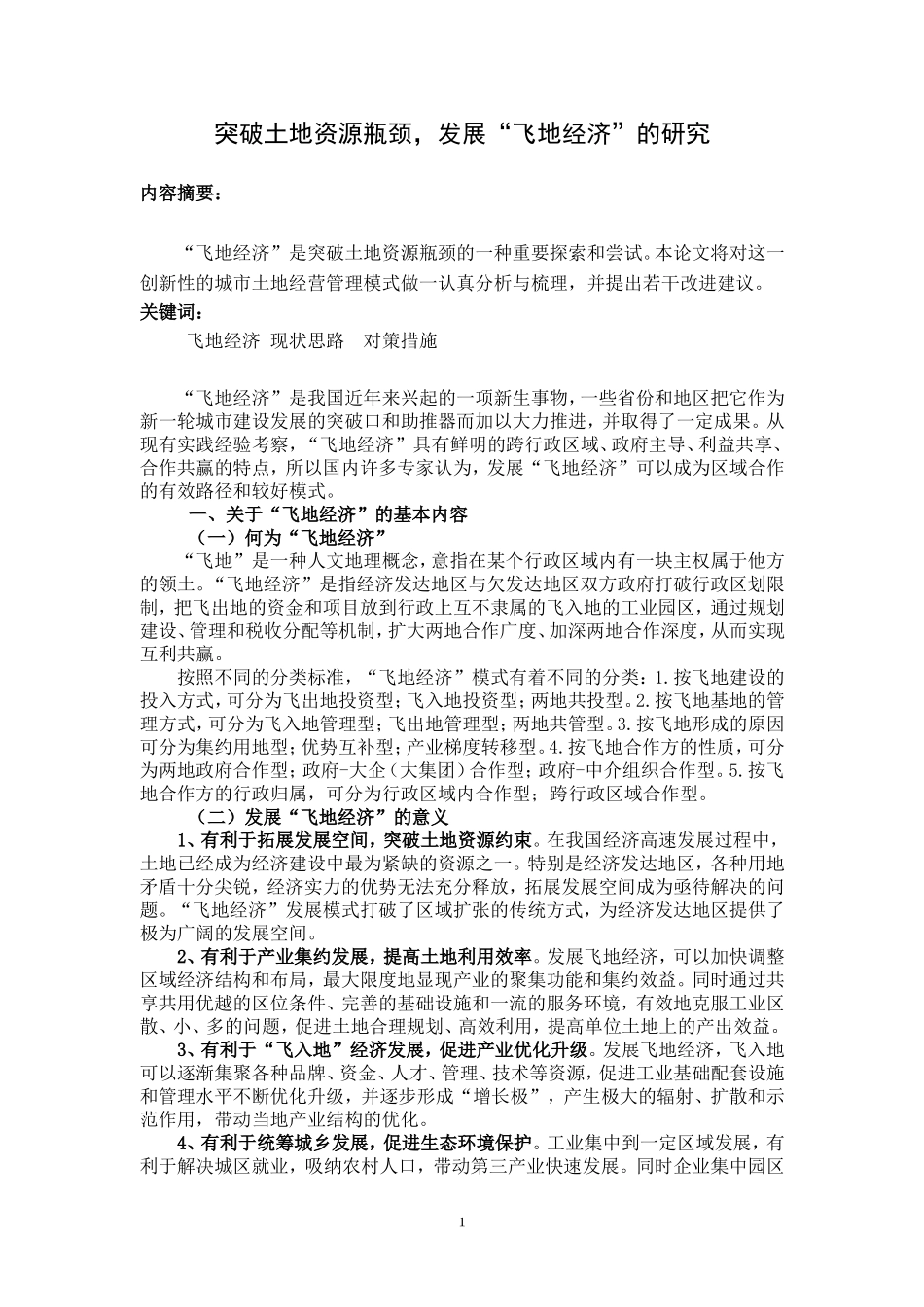 突破土地资源瓶颈，发展“飞地经济”的研究

内容摘要：

“飞地经济”是突破土地资源瓶颈的一种重要探索和尝试。本论文将对这一创新性的城市土地经营管理模式做一认真分析与梳理，并提出若干改进建议。

关键词：

飞地经济 现状思路 对策措施

“飞地经济”是我国近年来兴起的一项新生事物，一些省份和地区把它作为新一轮城市建设发展的突破口和助推器而加以大力推进，并取得了一定成果。从现有实践经验考察，“飞地经济”具有鲜明的跨行政区域、政府主导、利益共享、合作共赢的特点，所以国内许多专家认为，发展“飞地经济”可以成为区域合作的有效路径和较好模式。

一、关于“飞地经济”的基本内容

（一）何为“飞地经济”

“飞地”是一种人文地理概念，意指在某个行政区域内有一块主权属于他方的领土。“飞地经济”是指经济发达地区与欠发达地区双方政府打破行政区划限制，把飞出地的资金和项目放到行政上互不隶属的飞入地的工业园区，通过规划建设、管理和税收分配等机制，扩大两地合作广度、加深两地合作深度，从而实现互利共赢。

按照不同的分类标准，“飞地经济”模式有着不同的分类：1.按飞地建设的投入方式，可分为飞出地投资型；飞入地投资型；两地共投型。2.按飞地基地的管理方式，可分为飞入地管理型；飞出地管理型；两地共管型。3.按飞地形成的原因可分为集约用地型；优势互补型；产业梯度转移型。4.按飞地合作方的性质，可分为两地政府合作型；政府-大企（大集团）合作型；政府-中介组织合作型。5.按飞地合作方的行政归属，可分为行政区域内合作型；跨行政区域合作型。

（二）发展“飞地经济”的意义

1、有利于拓展发展空间，突破土地资源约束。在我国经济高速发展过程中，土地已经成为经济建设中最为紧缺的资源之一。特别是经济发达地区，各种用地矛盾十分尖锐，经济实力的优势无法充分释放，拓展发展空间成为亟待解决的问题。“飞地经济”发展模式打破了区域扩张的传统方式，为经济发达地区提供了极为广阔的发展空间。

2、有利于产业集约发展，提高土地利用效率。发展飞地经济，可以加快调整区域经济结构和布局，最大限度地显现产业的聚集功能和集约效益。同时通过共享共用优越的区位条件、完善的基础设施和一流的服务环境，有效地克服工业区散、小、多的问题，促进土地合理规划、高效利用，提高单位土地上的产出效益。

3、有利于“飞入地”经济发展，促进产业优化升级。发展飞地经济，飞入地可以逐渐集聚各种品牌、资金、人才、管理、技术等资源，促进工业基础配套设施和管理水平不断优化升级，并逐步形成“增长极”，产生极大的辐射、扩散和示范作用，带动当地产业结构的优化。

4、有利于统筹城乡发展，促进生态环境保护。工业集中到一定区域发展，有利于解决城区就业，吸纳农村人口，带动第三产业快速发展。同时企业集中园区

1